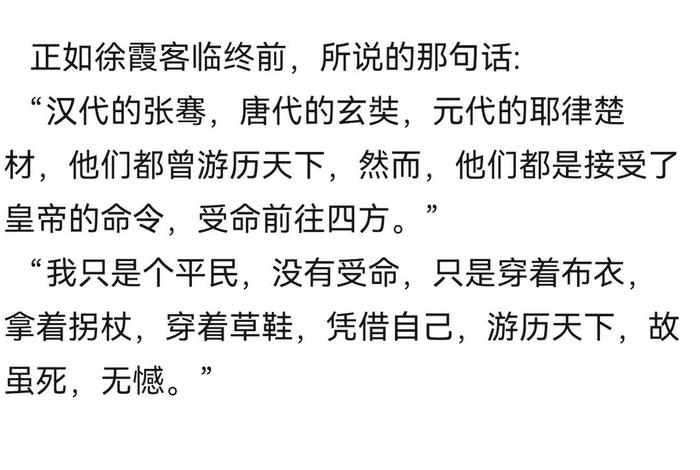 正如徐霞客临终前，所说的那句话:

“汉代的张骞，唐代的玄奘，元代的耶律楚材，他们都曾游历天下，然而，他们都是接受了皇帝的命令，受命前往四方。”

“我只是个平民，没有受命，只是穿着布衣，拿着拐杖，穿着草鞋，凭借自己，游历天下，故虽死，无憾。”